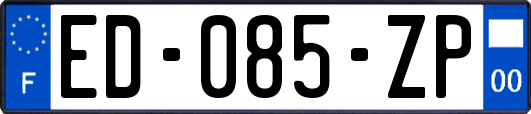 F
ED-085-ZP
00